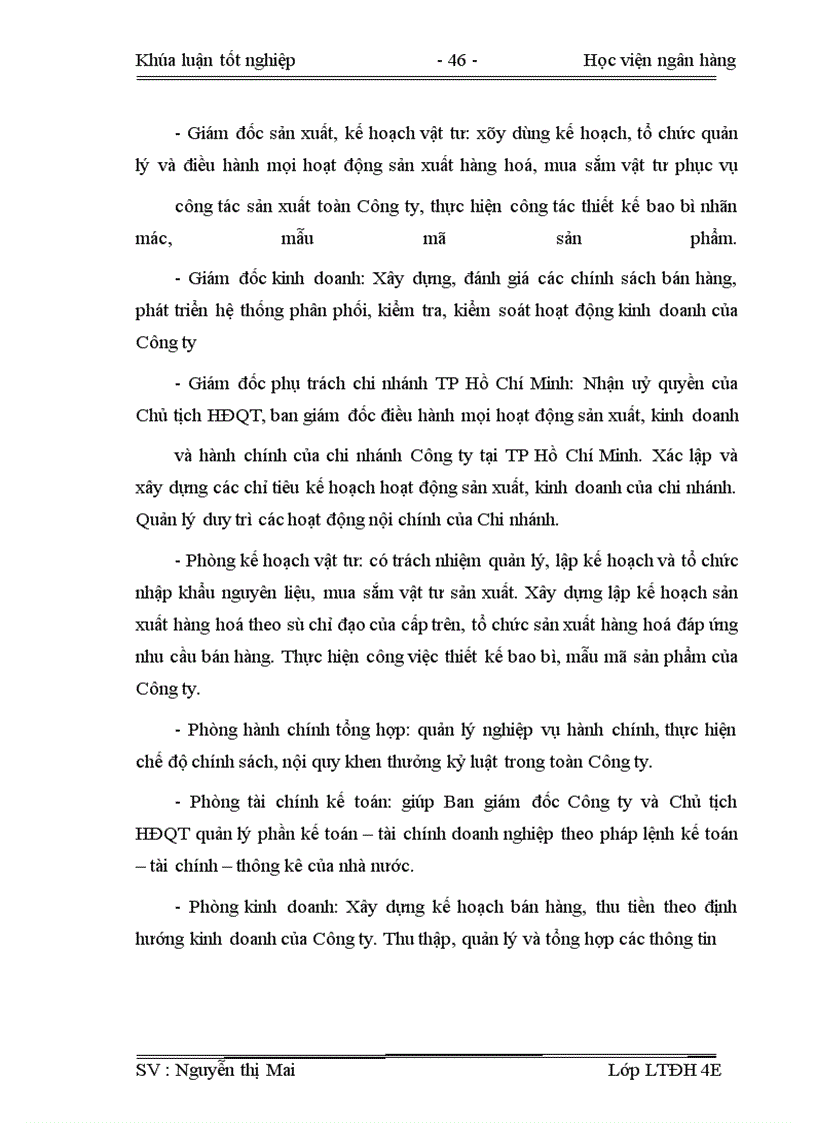 Khúa luận tốt nghiệp - 46 - Học viện ngân hàng

- Giám đốc sản xuất, kế hoạch vật tư: xõy dùng kế hoạch, tổ chức quản lý và điều hành mọi hoạt động sản xuất hàng hoá, mua sắm vật tư phục vụ công tác sản xuất toàn Công ty, thực hiện công tác thiết kế bao bì nhãn mác, mẫu mã sản phẩm.

- Giám đốc kinh doanh: Xây dựng, đánh giá các chính sách bán hàng, phát triển hệ thống phân phối, kiểm tra, kiểm soát hoạt động kinh doanh của Công ty

- Giám đốc phụ trách chi nhánh TP Hồ Chí Minh: Nhận uỷ quyền của Chủ tịch HĐQT, ban giám đốc điều hành mọi hoạt động sản xuất, kinh doanh và hành chính của chi nhánh Công ty tại TP Hồ Chí Minh. Xác lập và xây dựng các chỉ tiêu kế hoạch hoạt động sản xuất, kinh doanh của chi nhánh. Quản lý duy trì các hoạt động nội chính của Chi nhánh.

- Phòng kế hoạch vật tư: có trách nhiệm quản lý, lập kế hoạch và tổ chức nhập khẩu nguyên liệu, mua sắm vật tư sản xuất. Xây dựng lập kế hoạch sản xuất hàng hoá theo sù chỉ đạo của cấp trên, tổ chức sản xuất hàng hoá đáp ứng nhu cầu bán hàng. Thực hiện công việc thiết kế bao bì, mẫu mã sản phẩm của Công ty.

- Phòng hành chính tổng hợp: quản lý nghiệp vụ hành chính, thực hiện chế độ chính sách, nội quy khen thưởng kỷ luật trong toàn Công ty.

- Phòng tài chính kế toán: giúp Ban giám đốc Công ty và Chủ tịch HĐQT quản lý phần kế toán – tài chính doanh nghiệp theo pháp lệnh kế toán – tài chính – thông kê của nhà nước.

- Phòng kinh doanh: Xây dựng kế hoạch bán hàng, thu tiền theo định hướng kinh doanh của Công ty. Thu thập, quản lý và tổng hợp các thông tin

SV : Nguyễn thị Mai Lớp LTĐH 4E